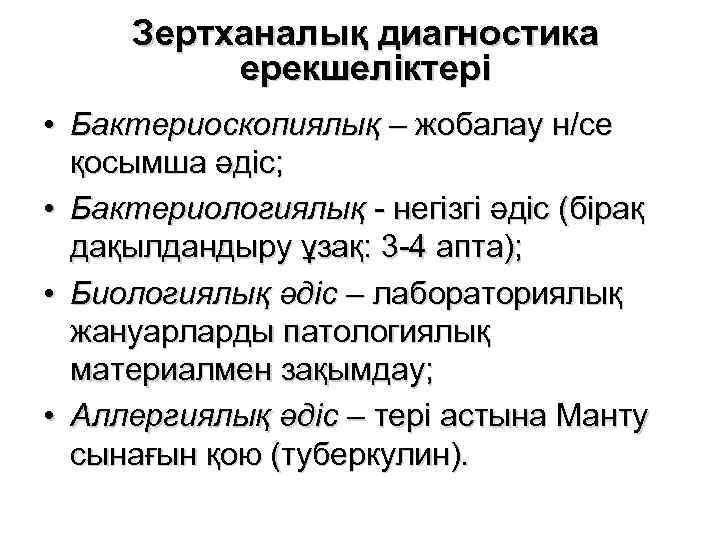 Зертханалық диагностика ерекшеліктері

• Бактериоскопиялық – жобалау н/се қосымша әдіс;
• Бактериологиялық - негізгі әдіс (бірақ дақылдандыру ұзақ: 3-4 апта);
• Биологиялық әдіс – лабораториялық жануарларды патологиялық материалмен зақымдау;
• Аллергиялық әдіс – тері астына Манту сынағын қою (туберкулин).